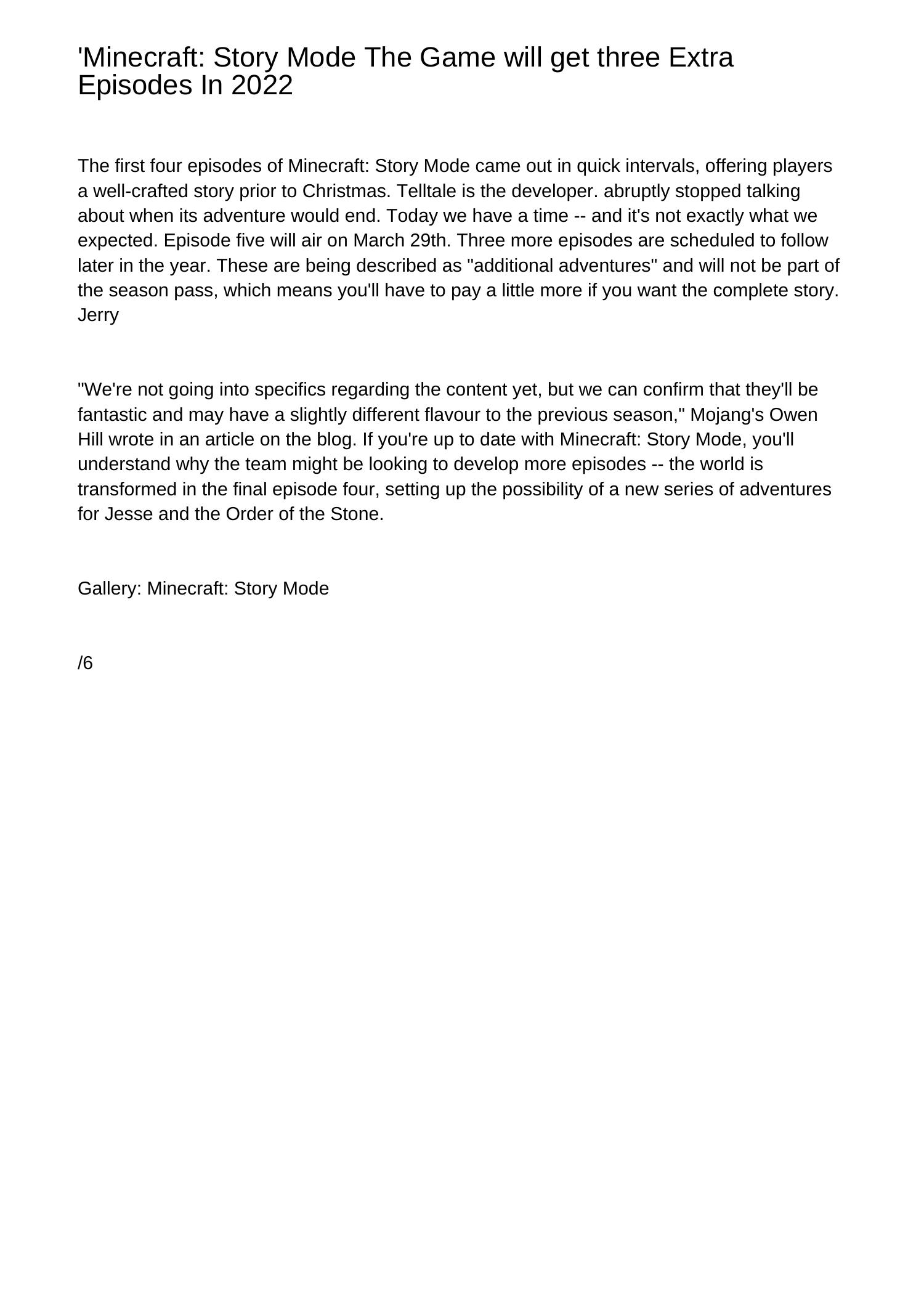 'Minecraft: Story Mode The Game will get three Extra Episodes In 2022

The first four episodes of Minecraft: Story Mode came out in quick intervals, offering players a well-crafted story prior to Christmas. Telltale is the developer. abruptly stopped talking about when its adventure would end. Today we have a time -- and it's not exactly what we expected. Episode five will air on March 29th. Three more episodes are scheduled to follow later in the year. These are being described as "additional adventures" and will not be part of the season pass, which means you'll have to pay a little more if you want the complete story. Jerry

"We're not going into specifics regarding the content yet, but we can confirm that they'll be fantastic and may have a slightly different flavour to the previous season," Mojang's Owen Hill wrote in an article on the blog. If you're up to date with Minecraft: Story Mode, you'll understand why the team might be looking to develop more episodes -- the world is transformed in the final episode four, setting up the possibility of a new series of adventures for Jesse and the Order of the Stone.

Gallery: Minecraft: Story Mode

/6